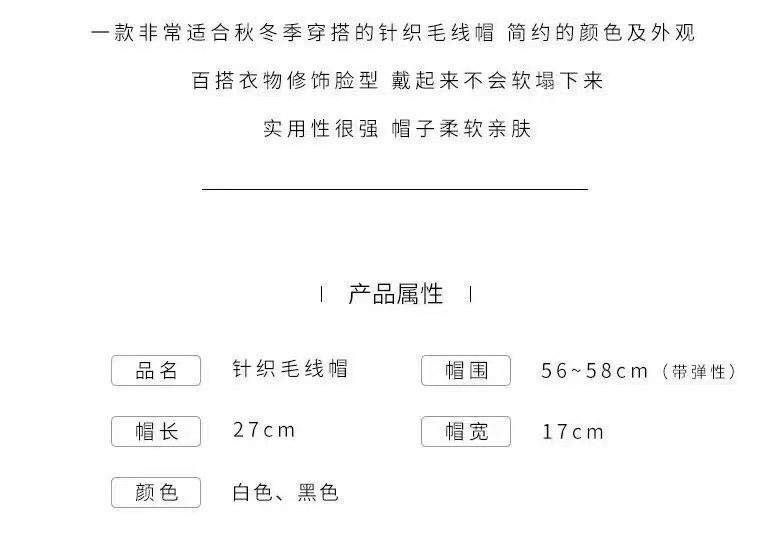 一款非常适合秋冬季穿搭的针织毛线帽 简约的颜色及外观

百搭衣物修饰脸型 戴起来不会软塌下来

实用性很强 帽子柔软亲肤

产品属性

品名 针织毛线帽

帽围 56~58cm（带弹性）

帽长 27cm

帽宽 17cm

颜色 白色、黑色